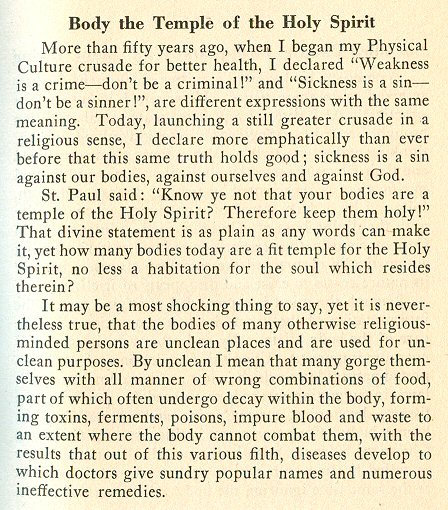 Body the Temple of the Holy Spirit

More than fifty years ago, when I began my Physical Culture crusade for better health, I declared "Weakness is a crime—don't be a criminal!" and "Sickness is a sin—don't be a sinner!", are different expressions with the same meaning. Today, launching a still greater crusade in a religious sense, I declare more emphatically than ever before that this same truth holds good; sickness is a sin against our bodies, against ourselves and against God.

St. Paul said: "Know ye not that your bodies are a temple of the Holy Spirit? Therefore keep them holy!" That divine statement is as plain as any words can make it, yet how many bodies today are a fit temple for the Holy Spirit, no less a habitation for the soul which resides therein?

It may be a most shocking thing to say, yet it is nevertheless true, that the bodies of many otherwise religious-minded persons are unclean places and are used for unclean purposes. By unclean I mean that many gorge themselves with all manner of wrong combinations of food, part of which often undergo decay within the body, forming toxins, ferments, poisons, impure blood and waste to an extent where the body cannot combat them, with the results that out of this various filth, diseases develop to which doctors give sundry popular names and numerous ineffective remedies.